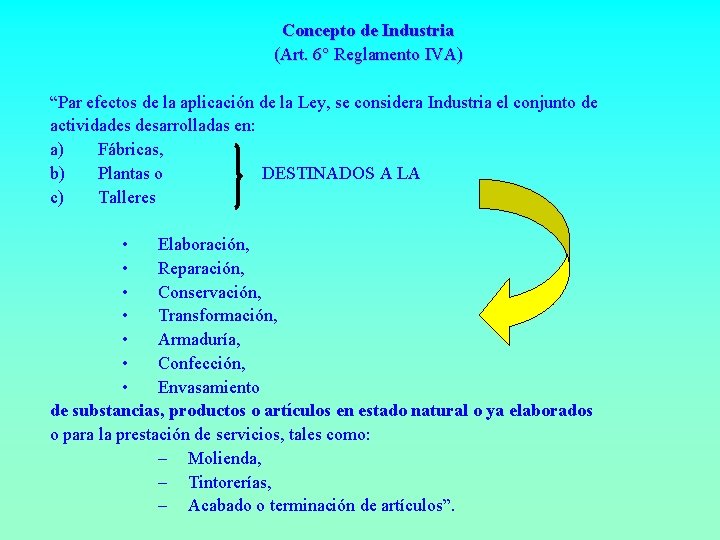 Concepto de Industria
(Art. 6° Reglamento IVA)

“Par efectos de la aplicación de la Ley, se considera Industria el conjunto de actividades desarrolladas en:
a) Fábricas,
b) Plantas o
c) Talleres

DESTINADOS A LA

• Elaboración,
• Reparación,
• Conservación,
• Transformación,
• Armaduría,
• Confección,
• Envasamiento

de substancias, productos o artículos en estado natural o ya elaborados o para la prestación de servicios, tales como:
– Molienda,
– Tintorerías,
– Acabado o terminación de artículos”.